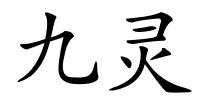 九灵